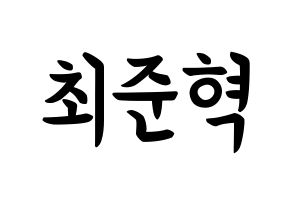 최준혁